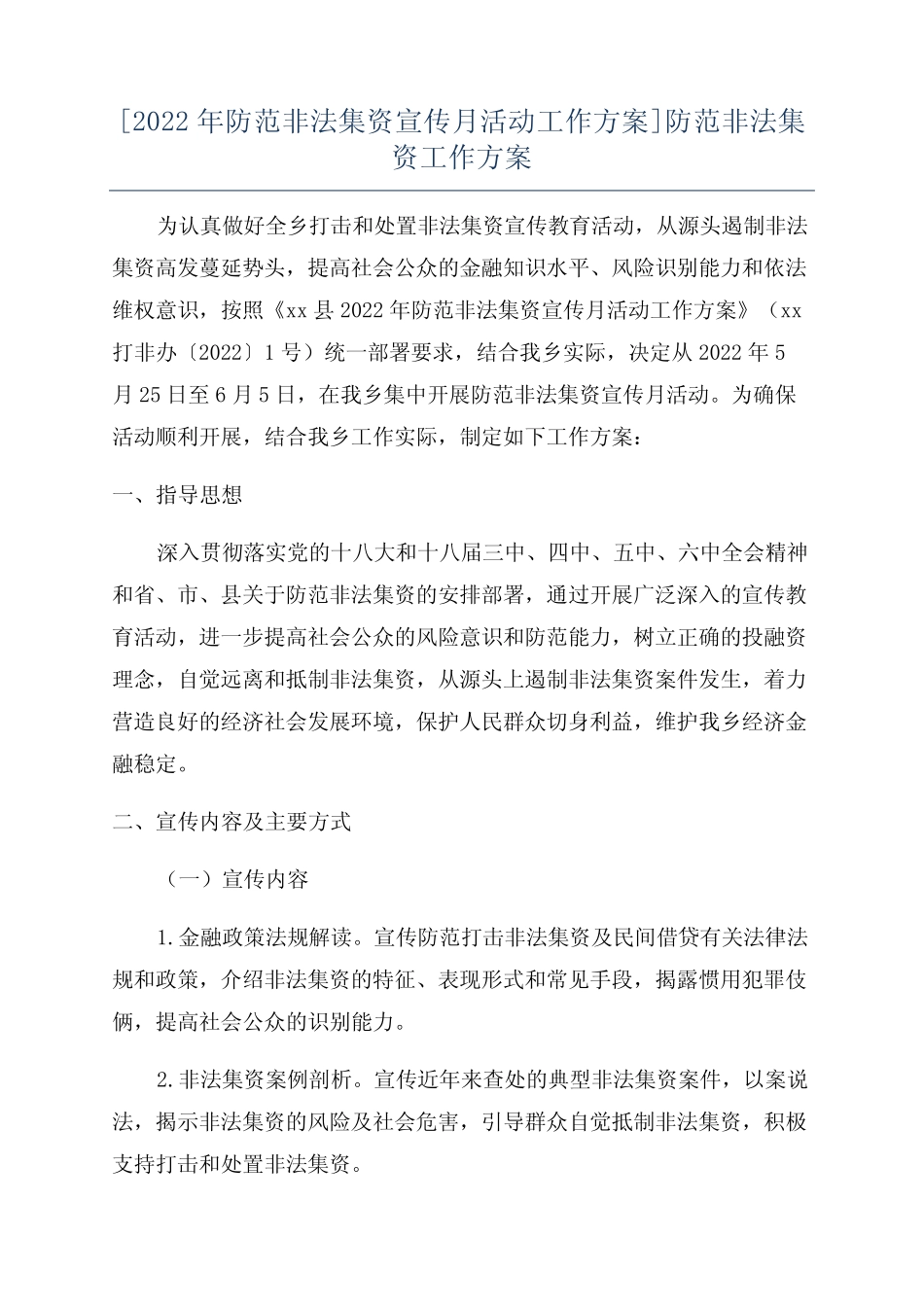 [2022年防范非法集资宣传月活动工作方案]防范非法集资工作方案

为认真做好全乡打击和处置非法集资宣传教育活动，从源头遏制非法集资高发蔓延势头，提高社会公众的金融知识水平、风险识别能力和依法维权意识，按照《xx县2022年防范非法集资宣传月活动工作方案》（xx打非办〔2022〕1号）统一部署要求，结合我乡实际，决定从2022年5月25日至6月5日，在我乡集中开展防范非法集资宣传月活动。为确保活动顺利开展，结合我乡工作实际，制定如下工作方案：

一、指导思想

深入贯彻落实党的十八大和十八届三中、四中、五中、六中全会精神和省、市、县关于防范非法集资的安排部署，通过开展广泛深入的宣传教育活动，进一步提高社会公众的风险意识和防范能力，树立正确的投融资理念，自觉远离和抵制非法集资，从源头上遏制非法集资案件发生，着力营造良好的经济社会发展环境，保护人民群众切身利益，维护我乡经济金融稳定。

二、宣传内容及主要方式

（一）宣传内容

1.金融政策法规解读。宣传防范打击非法集资及民间借贷有关法律法规和政策，介绍非法集资的特征、表现形式和常见手段，揭露惯用犯罪伎俩，提高社会公众的识别能力。

2.非法集资案例剖析。宣传近年来查处的典型非法集资案件，以案说法，揭示非法集资的风险及社会危害，引导群众自觉抵制非法集资，积极支持打击和处置非法集资。